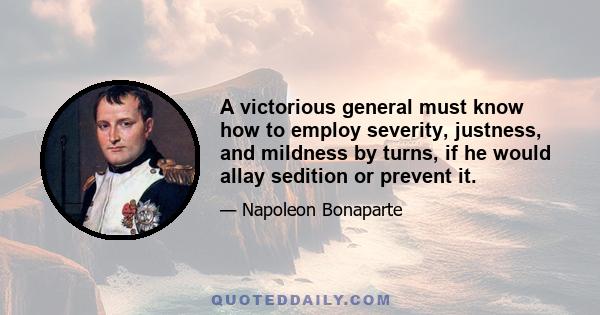 A victorious general must know how to employ severity, justness, and mildness by turns, if he would allay sedition or prevent it.

— Napoleon Bonaparte

QUOTEDDAILY.COM